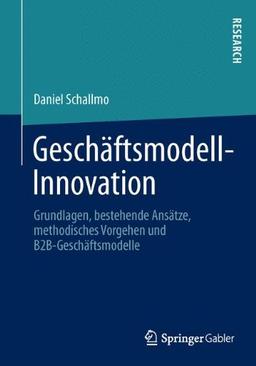 RESEARCH

Daniel Schallmo

Geschäftsmodell-Innovation

Grundlagen, bestehende Ansätze, methodisches Vorgehen und B2B-Geschäftsmodelle

Springer Gabler